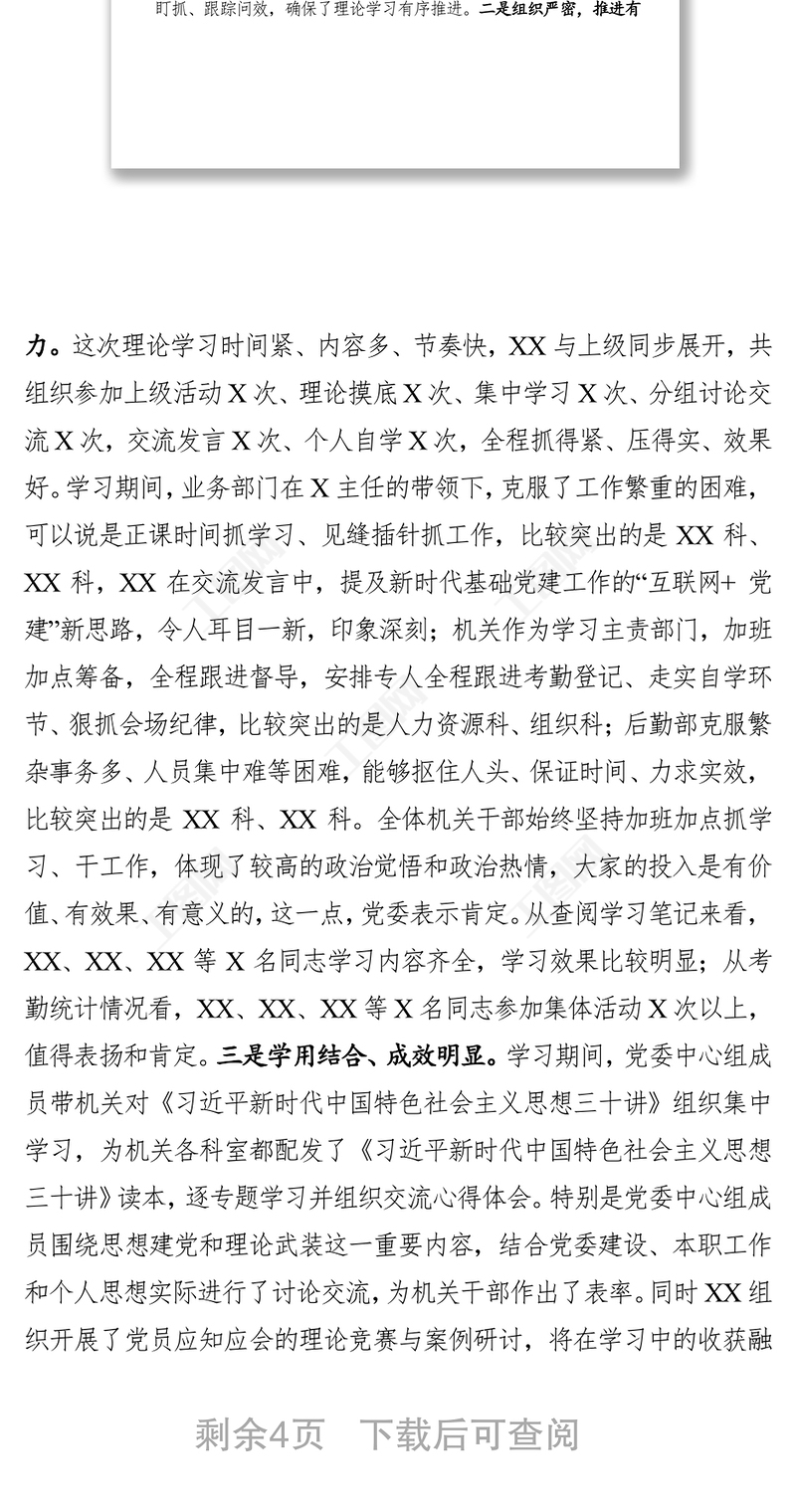 盯抓、跟踪问效，确保了理论学习有序推进。二是组织严密，推进有

力。这次理论学习时间紧、内容多、节奏快，XX 与上级同步展开，共组织参加上级活动 X 次、理论摸底 X 次、集中学习 X 次、分组讨论交流 X 次，交流发言 X 次、个人自学 X 次，全程抓得紧、压得实、效果好。学习期间，业务部门在 X 主任的带领下，克服了工作繁重的困难，可以说是正课时间抓学习、见缝插针抓工作，比较突出的是 XX 科、XX 科，XX 在交流发言中，提及新时代基础党建工作的“互联网+ 党建”新思路，令人耳目一新，印象深刻；机关作为学习主责部门，加班加点筹备，全程跟进督导，安排专人全程跟进考勤登记、走实自学环节、狠抓会场纪律，比较突出的是人力资源科、组织科；后勤部克服繁杂事务多、人员集中难等困难，能够抠住人头、保证时间、力求实效，比较突出的是 XX 科、XX 科。全体机关干部始终坚持加班加点抓学习、干工作，体现了较高的政治觉悟和政治热情，大家的投入是有价值、有效果、有意义的，这一点，党委表示肯定。从查阅学习笔记来看，XX、XX、XX 等 X 名同志学习内容齐全，学习效果比较明显；从考勤统计情况看，XX、XX、XX 等 X 名同志参加集体活动 X 次以上，值得表扬和肯定。三是学用结合、成效明显。学习期间，党委中心组成员带机关对《习近平新时代中国特色社会主义思想三十讲》组织集中学习，为机关各科室都配发了《习近平新时代中国特色社会主义思想三十讲》读本，逐专题学习并组织交流心得体会。特别是党委中心组成员围绕思想建党和理论武装这一重要内容，结合党委建设、本职工作和个人思想实际进行了讨论交流，为机关干部作出了表率。同时 XX 组织开展了党员应知应会的理论竞赛与案例研讨，将在学习中的收获融

剩余4页 下载后可查阅